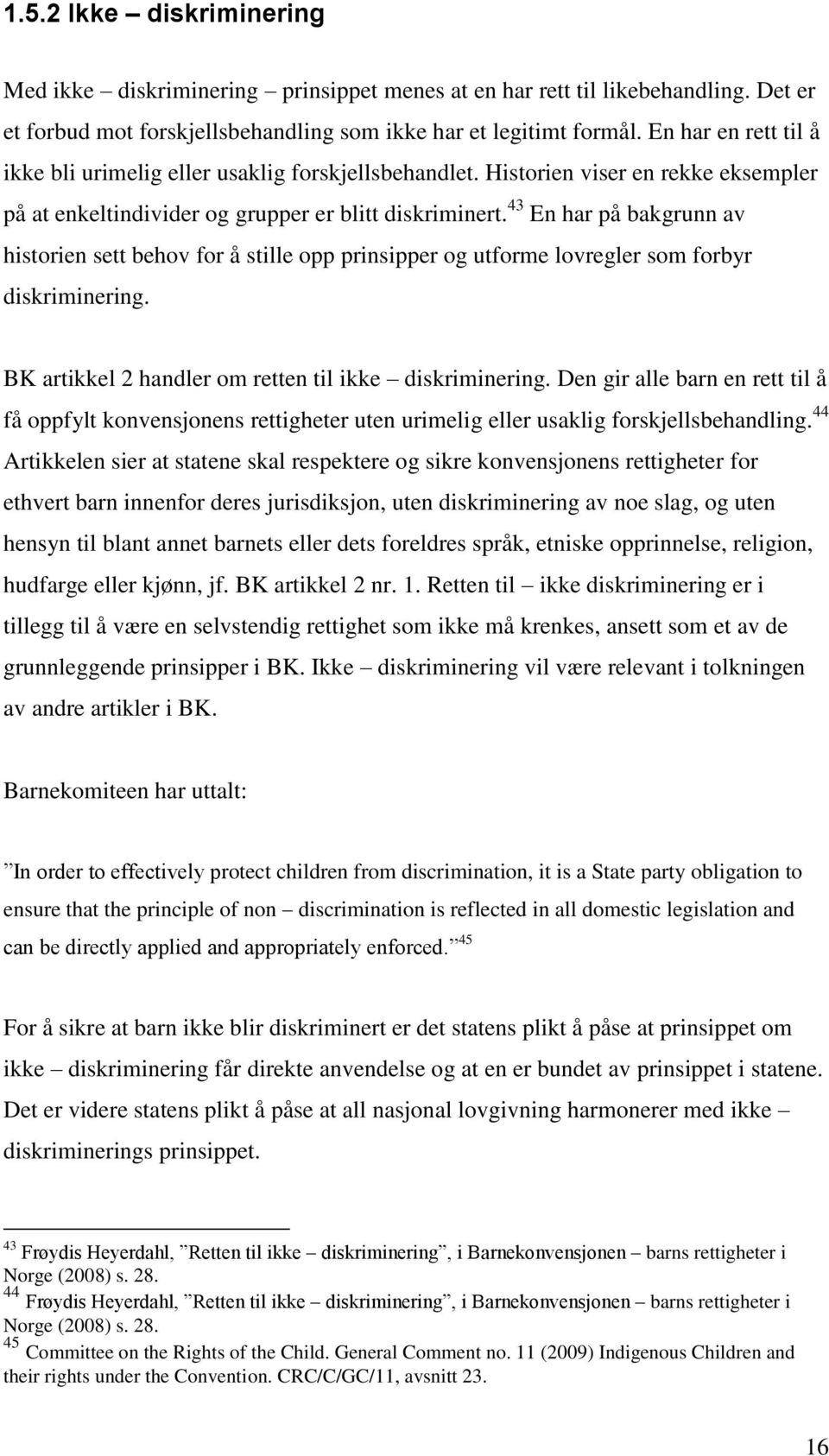 1.5.2 Ikke – diskriminering

Med ikke – diskriminering – prinsippet menes at en har rett til likebehandling. Det er et forbud mot forskjellsbehandling som ikke har et legitimt formål. En har en rett til å ikke bli urimelig eller usaklig forskjellsbehandlet. Historien viser en rekke eksempler på at enkeltindivider og grupper er blitt diskriminert.$^{43}$ En har på bakgrunn av historien sett behov for å stille opp prinsipper og utforme lovregler som forbyr diskriminering.

BK artikkel 2 handler om retten til ikke – diskriminering. Den gir alle barn en rett til å få oppfylt konvensjonens rettigheter uten urimelig eller usaklig forskjellsbehandling.$^{44}$ Artikkelen sier at statene skal respektere og sikre konvensjonens rettigheter for ethvert barn innenfor deres jurisdiksjon, uten diskriminering av noe slag, og uten hensyn til blant annet barnets eller dets foreldres språk, etniske opprinnelse, religion, hudfarge eller kjønn, jf. BK artikkel 2 nr. 1. Retten til – ikke diskriminering er i tillegg til å være en selvstendig rettighet som ikke må krenkes, ansett som et av de grunnleggende prinsipper i BK. Ikke – diskriminering vil være relevant i tolkningen av andre artikler i BK.

Barnekomiteen har uttalt:

”In order to effectively protect children from discrimination, it is a State party obligation to ensure that the principle of non – discrimination is reflected in all domestic legislation and can be directly applied and appropriately enforced.”$^{45}$

For å sikre at barn ikke blir diskriminert er det statens plikt å påse at prinsippet om ikke – diskriminering får direkte anvendelse og at en er bundet av prinsippet i statene. Det er videre statens plikt å påse at all nasjonal lovgivning harmonerer med ikke – diskriminerings prinsippet.

$^{43}$ Frøydis Heyerdahl, ”Retten til ikke – diskriminering”, i Barnekonvensjonen – barns rettigheter i Norge (2008) s. 28.
$^{44}$ Frøydis Heyerdahl, ”Retten til ikke – diskriminering”, i Barnekonvensjonen – barns rettigheter i Norge (2008) s. 28.
$^{45}$ Committee on the Rights of the Child. General Comment no. 11 (2009) Indigenous Children and their rights under the Convention. CRC/C/GC/11, avsnitt 23.

16